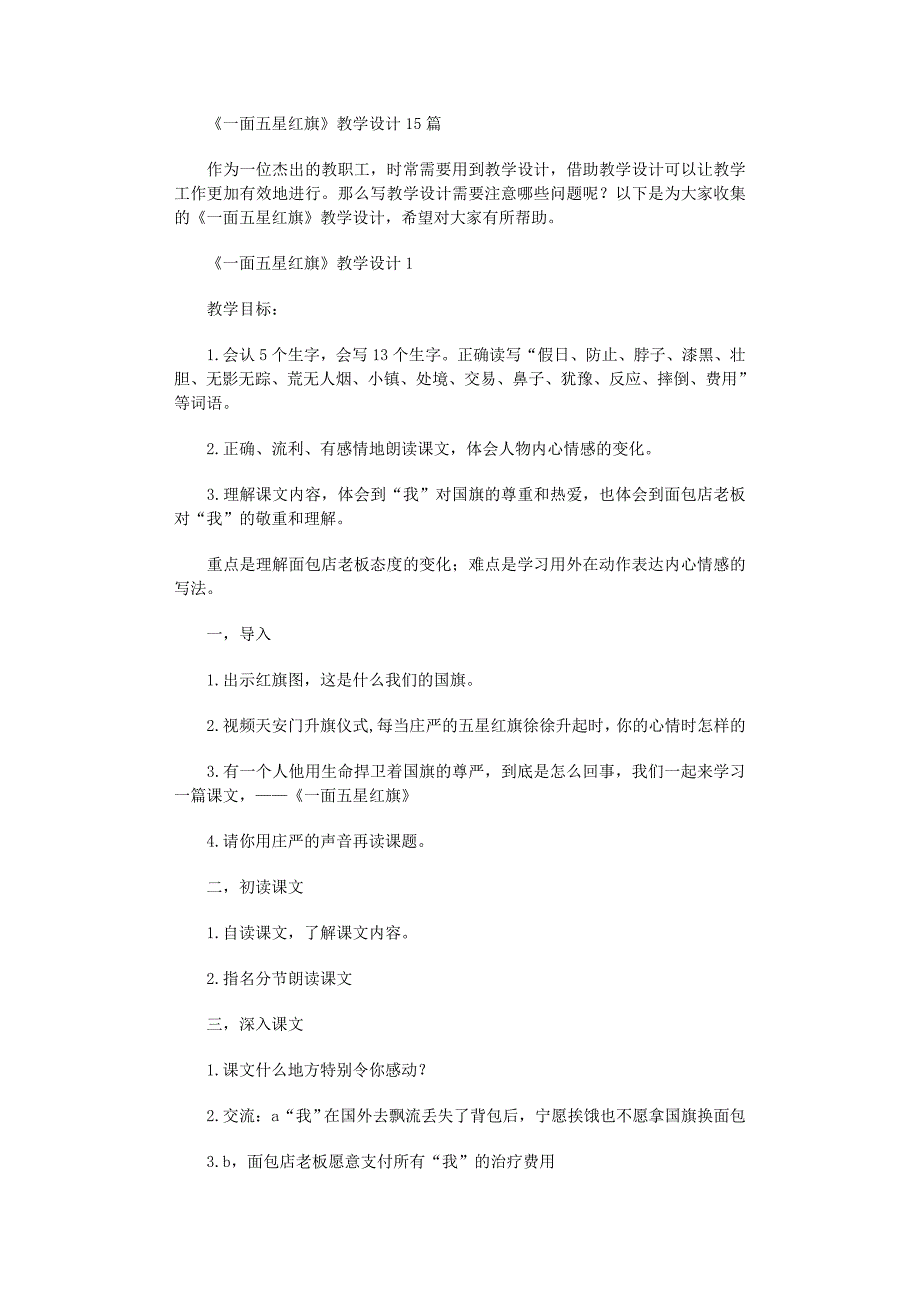 《一面五星红旗》教学设计 15 篇

作为一位杰出的教职工，时常需要用到教学设计，借助教学设计可以让教学工作更加有效地进行。那么写教学设计需要注意哪些问题呢？以下是为大家收集的《一面五星红旗》教学设计，希望对大家有所帮助。

《一面五星红旗》教学设计 1

教学目标：

1.会认 5 个生字，会写 13 个生字。正确读写“假日、防止、脖子、漆黑、壮胆、无影无踪、荒无人烟、小镇、处境、交易、鼻子、犹豫、反应、摔倒、费用”等词语。

2.正确、流利、有感情地朗读课文，体会人物内心情感的变化。

3.理解课文内容，体会到“我”对国旗的尊重和热爱，也体会到面包店老板对“我”的敬重和理解。

重点是理解面包店老板态度的变化；难点是学习用外在动作表达内心情感的写法。

一，导入

1.出示红旗图，这是什么我们的国旗。

2.视频天安门升旗仪式，每当庄严的五星红旗徐徐升起时，你的心情时怎样的

3.有一个人他用生命捍卫着国旗的尊严，到底是怎么回事，我们一起来学习一篇课文，——《一面五星红旗》

4.请你用庄严的声音再读课题。

二，初读课文

1.自读课文，了解课文内容。

2.指名分节朗读课文

三，深入课文

1.课文什么地方特别令你感动？

2.交流：a“我”在国外去飘流丢失了背包后，宁愿挨饿也不愿拿国旗换面包

3.b，面包店老板愿意支付所有“我”的治疗费用